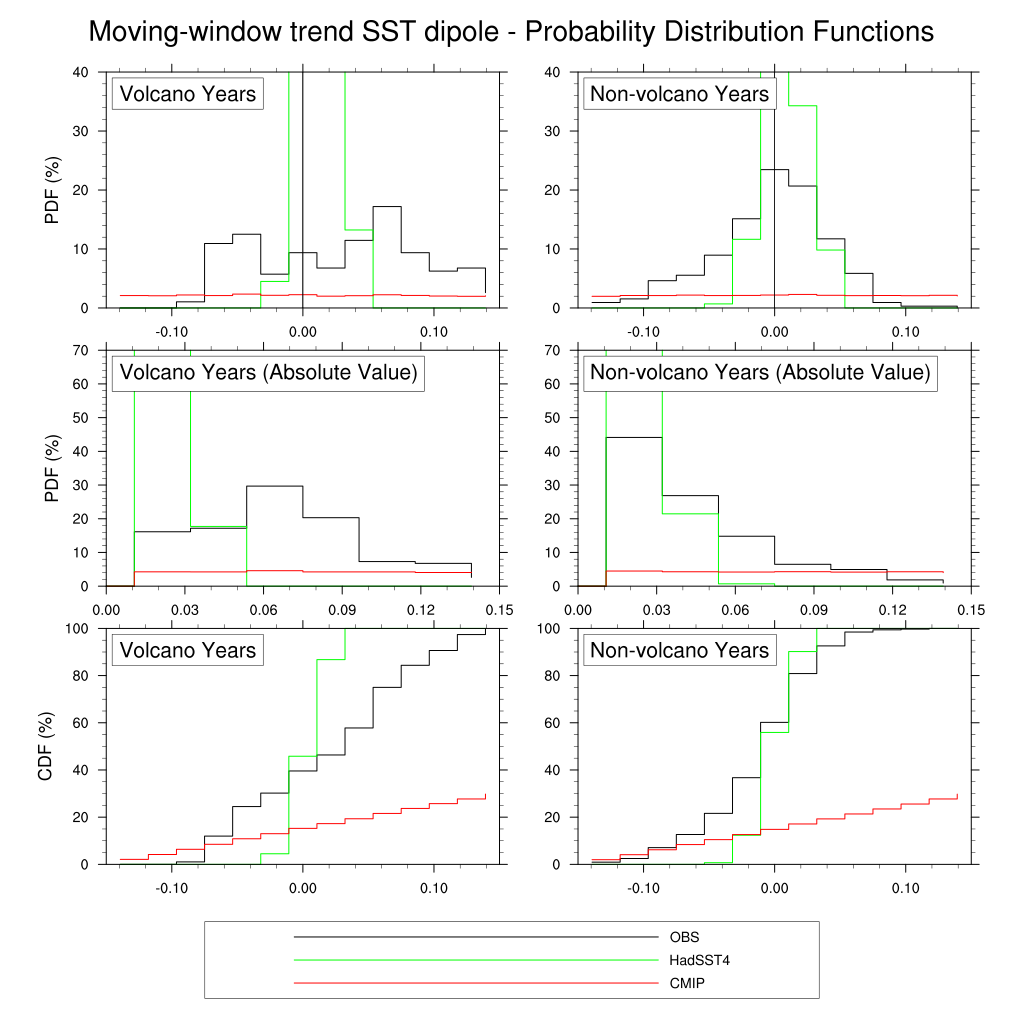 Moving-window trend SST dipole - Probability Distribution Functions

Volcano Years
PDF (%)
40
30
20
10
0
-0.10
0.00
0.10

Non-volcano Years
40
30
20
10
0
-0.10
0.00
0.10

Volcano Years (Absolute Value)
PDF (%)
70
60
50
40
30
20
10
0
0.00
0.03
0.06
0.09
0.12
0.15

Non-volcano Years (Absolute Value)
70
60
50
40
30
20
10
0
0.00
0.03
0.06
0.09
0.12
0.15

Volcano Years
CDF (%)
100
80
60
40
20
0
-0.10
0.00
0.10

Non-volcano Years
100
80
60
40
20
0
-0.10
0.00
0.10

OBS
HadSST4
CMIP